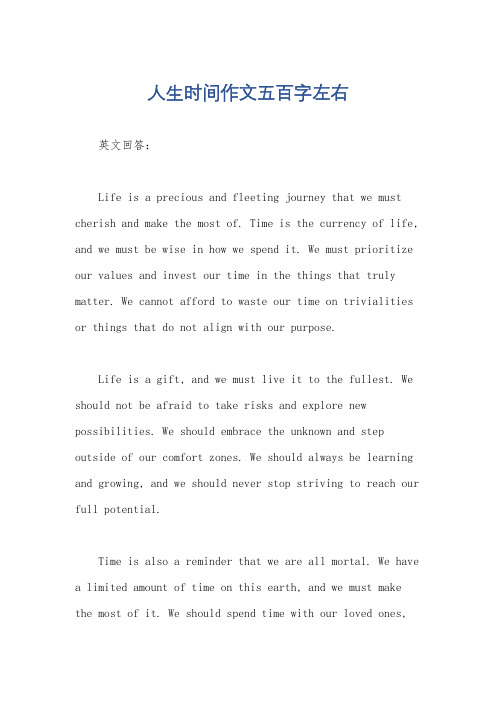 人生时间作文五百字左右

英文回答：

Life is a precious and fleeting journey that we must cherish and make the most of. Time is the currency of life, and we must be wise in how we spend it. We must prioritize our values and invest our time in the things that truly matter. We cannot afford to waste our time on trivialities or things that do not align with our purpose.

Life is a gift, and we must live it to the fullest. We should not be afraid to take risks and explore new possibilities. We should embrace the unknown and step outside of our comfort zones. We should always be learning and growing, and we should never stop striving to reach our full potential.

Time is also a reminder that we are all mortal. We have a limited amount of time on this earth, and we must make the most of it. We should spend time with our loved ones,